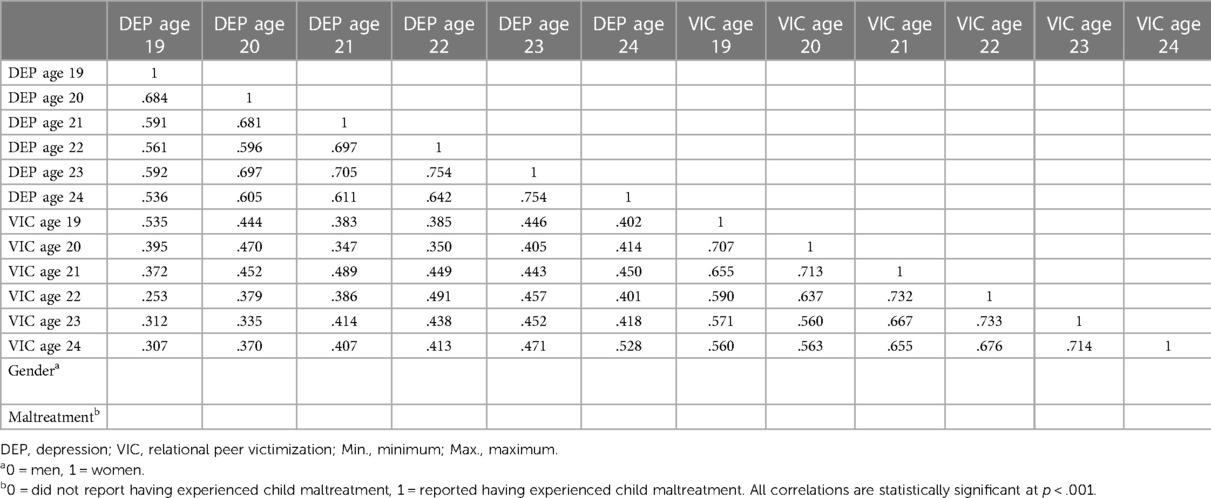 | | DEP age 19 | DEP age 20 | DEP age 21 | DEP age 22 | DEP age 23 | DEP age 24 | VIC age 19 | VIC age 20 | VIC age 21 | VIC age 22 | VIC age 23 | VIC age 24 |
|---|---|---|---|---|---|---|---|---|---|---|---|---|
| DEP age 19 | 1 | | | | | | | | | | | |
| DEP age 20 | .684 | 1 | | | | | | | | | | |
| DEP age 21 | .591 | .681 | 1 | | | | | | | | | |
| DEP age 22 | .561 | .596 | .697 | 1 | | | | | | | | |
| DEP age 23 | .592 | .697 | .705 | .754 | 1 | | | | | | | |
| DEP age 24 | .536 | .605 | .611 | .642 | .754 | 1 | | | | | | |
| VIC age 19 | .535 | .444 | .383 | .385 | .446 | .402 | 1 | | | | | |
| VIC age 20 | .395 | .470 | .347 | .350 | .405 | .414 | .707 | 1 | | | | |
| VIC age 21 | .372 | .452 | .489 | .449 | .443 | .450 | .655 | .713 | 1 | | | |
| VIC age 22 | .253 | .379 | .386 | .491 | .457 | .401 | .590 | .637 | .732 | 1 | | |
| VIC age 23 | .312 | .335 | .414 | .438 | .452 | .418 | .571 | .560 | .667 | .733 | 1 | |
| VIC age 24 | .307 | .370 | .407 | .413 | .471 | .528 | .560 | .563 | .655 | .676 | .714 | 1 |
| Gender$^a$ | | | | | | | | | | | | |
| Maltreatment$^b$ | | | | | | | | | | | | |

DEP, depression; VIC, relational peer victimization; Min., minimum; Max., maximum.
$^a$0 = men, 1 = women.
$^b$0 = did not report having experienced child maltreatment, 1 = reported having experienced child maltreatment. All correlations are statistically significant at $p < .001$.